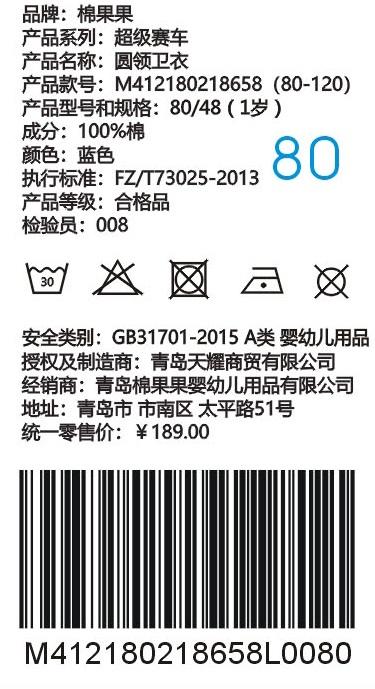 品牌：棉果果
产品系列：超级赛车
产品名称：圆领卫衣
产品款号：M412180218658（80-120）
产品型号和规格：80/48（1岁）
成分：100%棉
颜色：蓝色
执行标准：FZ/T73025-2013
产品等级：合格品
检验员：008

80

30

安全类别：GB31701-2015 A类 婴幼儿用品
授权及制造商：青岛天耀商贸有限公司
经销商：青岛棉果果婴幼儿用品有限公司
地址：青岛市 市南区 太平路51号
统一零售价：￥189.00

M412180218658L0080